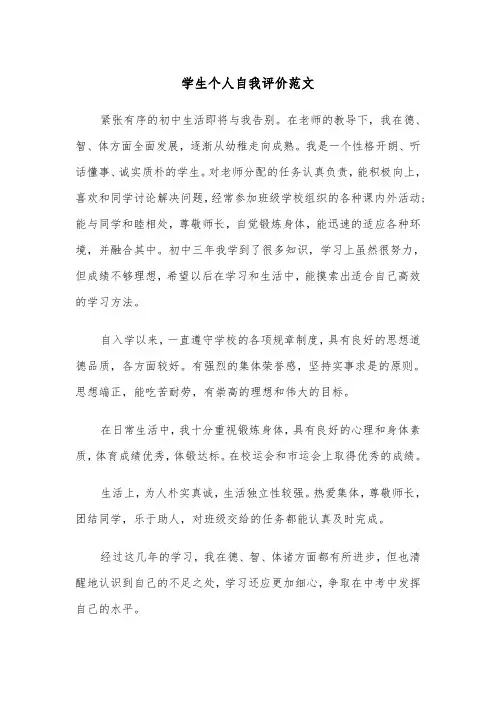 学生个人自我评价范文

紧张有序的初中生活即将与我告别。在老师的教导下，我在德、智、体方面全面发展，逐渐从幼稚走向成熟。我是一个性格开朗、听话懂事、诚实质朴的学生。对老师分配的任务认真负责，能积极向上，喜欢和同学讨论解决问题，经常参加班级学校组织的各种课内外活动；能与同学和睦相处，尊敬师长，自觉锻炼身体，能迅速的适应各种环境，并融合其中。初中三年我学到了很多知识，学习上虽然很努力，但成绩不够理想，希望以后在学习和生活中，能摸索出适合自己高效的学习方法。

自入学以来，一直遵守学校的各项规章制度，具有良好的思想道德品质，各方面较好。有强烈的集体荣誉感，坚持实事求是的原则。思想端正，能吃苦耐劳，有崇高的理想和伟大的目标。

在日常生活中，我十分重视锻炼身体，具有良好的心理和身体素质，体育成绩优秀，体锻达标。在校运会和市运会上取得优秀的成绩。

生活上，为人朴实真诚，生活独立性较强。热爱集体，尊敬师长，团结同学，乐于助人，对班级交给的任务都能认真及时完成。

经过这几年的学习，我在德、智、体诸方面都有所进步，但也清醒地认识到自己的不足之处，学习还应更加细心，争取在中考中发挥自己的水平。